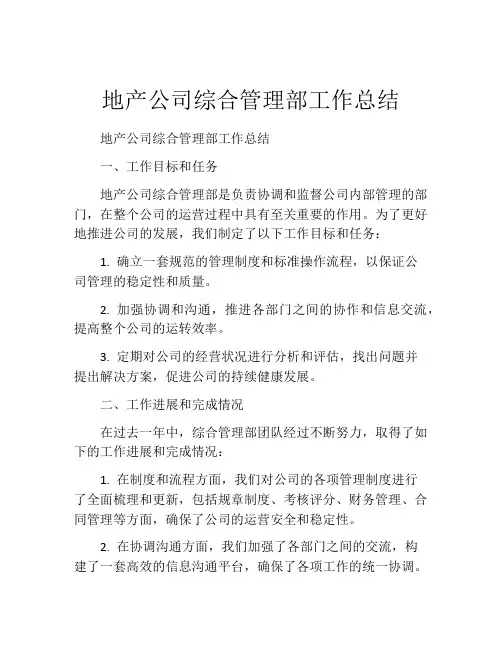 地产公司综合管理部工作总结

地产公司综合管理部工作总结

一、工作目标和任务

地产公司综合管理部是负责协调和监督公司内部管理的部门，在整个公司的运营过程中具有至关重要的作用。为了更好地推进公司的发展，我们制定了以下工作目标和任务：

1. 确立一套规范的管理制度和标准操作流程，以保证公司管理的稳定性和质量。

2. 加强协调和沟通，推进各部门之间的协作和信息交流，提高整个公司的运转效率。

3. 定期对公司的经营状况进行分析和评估，找出问题并提出解决方案，促进公司的持续健康发展。

二、工作进展和完成情况

在过去一年中，综合管理部团队经过不断努力，取得了如下的工作进展和完成情况：

1. 在制度和流程方面，我们对公司的各项管理制度进行了全面梳理和更新，包括规章制度、考核评分、财务管理、合同管理等方面，确保了公司的运营安全和稳定性。

2. 在协调沟通方面，我们加强了各部门之间的交流，构建了一套高效的信息沟通平台，确保了各项工作的统一协调。